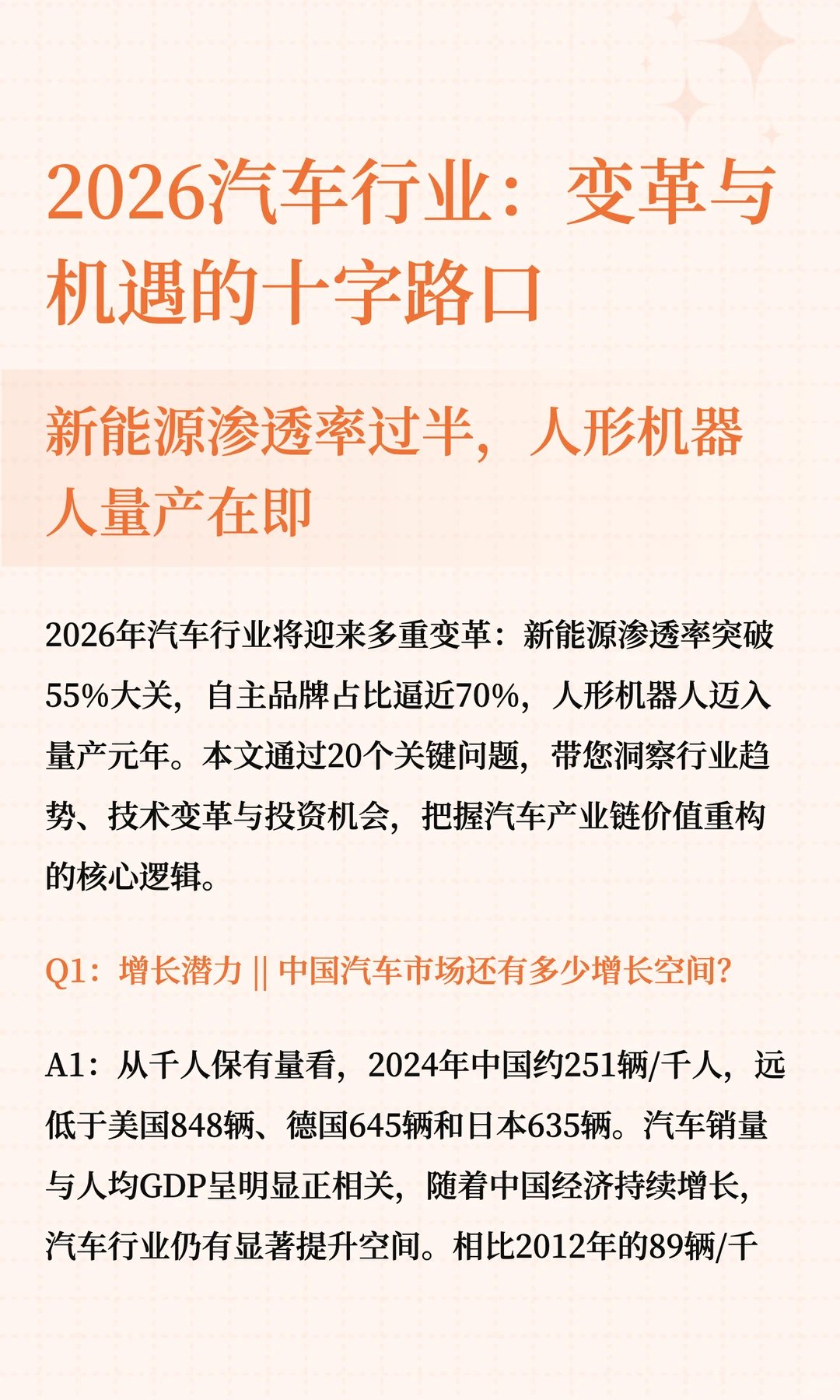 2026汽车行业：变革与机遇的十字路口

新能源渗透率过半，人形机器人量产在即

2026年汽车行业将迎来多重变革：新能源渗透率突破55%大关，自主品牌占比逼近70%，人形机器人迈入量产元年。本文通过20个关键问题，带您洞察行业趋势、技术变革与投资机会，把握汽车产业链价值重构的核心逻辑。

Q1：增长潜力 || 中国汽车市场还有多少增长空间？

A1：从千人保有量看，2024年中国约251辆/千人，远低于美国848辆、德国645辆和日本635辆。汽车销量与人均GDP呈明显正相关，随着中国经济持续增长，汽车行业仍有显著提升空间。相比2012年的89辆/千